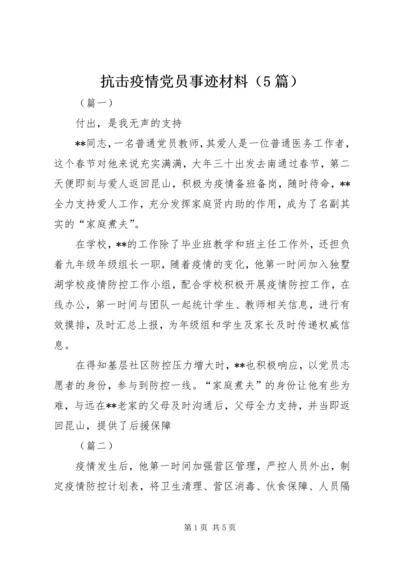 抗击疫情党员事迹材料（5篇）

（篇一）

付出，是我无声的支持

**同志，一名普通党员教师，其爱人是一位普通医务工作者，这个春节对他来说充实满满，大年三十出发去南通过春节，第二天便即刻与爱人返回昆山，积极为疫情备班备岗，随时待命，**全力支持爱人工作，充分发挥家庭贤内助的作用，成为了名副其实的“家庭煮夫”。

在学校，**的工作除了毕业班教学和班主任工作外，还担负着九年级年级组长一职，随着疫情的变化，他第一时间加入独墅湖学校疫情防控工作小组，配合学校积极开展疫情防控工作，在线办公，第一时间与团队一起统计学生、教师相关信息，进行有效摸排，及时汇总上报，为年级组和学生及家长及时传递权威信息。

在得知基层社区防控压力增大时，**也积极响应，以党员志愿者的身份，参与到防控一线。“家庭煮夫”的身份让他有些为难，与远在**老家的父母及时沟通后，父母全力支持，并当即返回昆山，提供了后援保障

（篇二）

疫情发生后，他第一时间加强营区管理，严控人员外出，制定疫情防控计划表，将卫生清理、营区消毒、伙食保障、人员隔

第1页 共5页